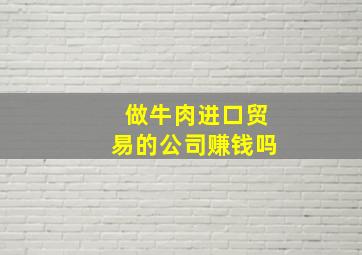 做牛肉进口贸易的公司赚钱吗